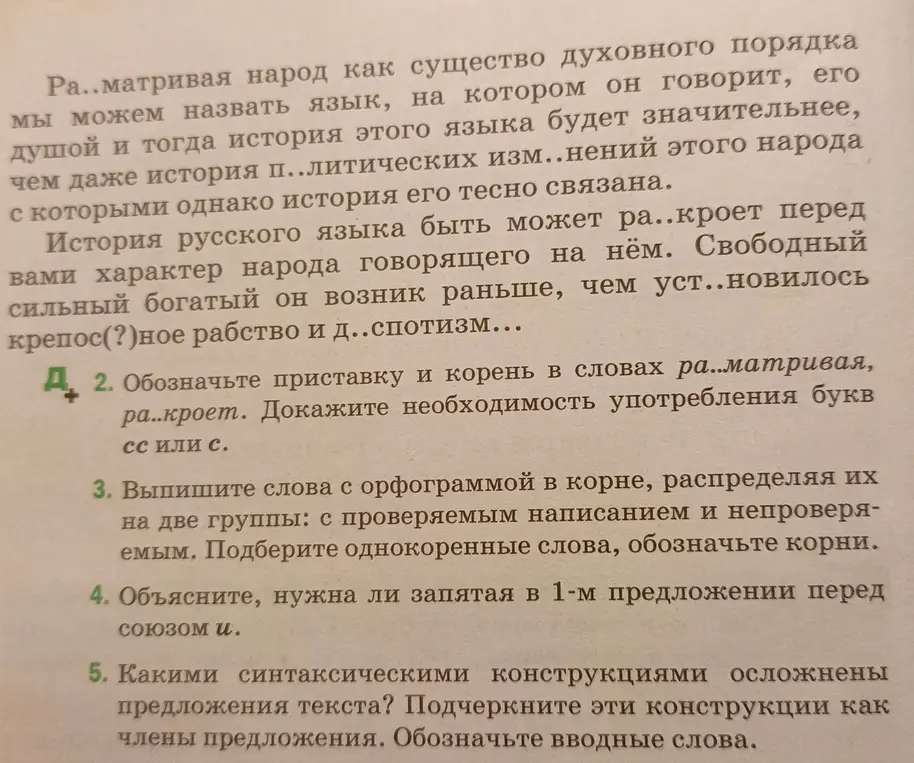 Ра..матривая народ как существо духовного порядка мы можем назвать язык, на котором он говорит, его душой и тогда история этого языка будет значительнее, чем даже история п..литических изм..нений этого народа с которыми однако история его тесно связана.

История русского языка быть может ра..кроет перед вами характер народа говорящего на нём. Свободный сильный богатый он возник раньше, чем уст..новилось крепос(?)ное рабство и д..спотизм...

Д+ 2. Обозначьте приставку и корень в словах ра..матривая, ра..кроет. Докажите необходимость употребления букв сс или с.

3. Выпишите слова с орфограммой в корне, распределяя их на две группы: с проверяемым написанием и непроверяемым. Подберите однокоренные слова, обозначьте корни.

4. Объясните, нужна ли запятая в 1-м предложении перед союзом и.

5. Какими синтаксическими конструкциями осложнены предложения текста? Подчеркните эти конструкции как члены предложения. Обозначьте вводные слова.